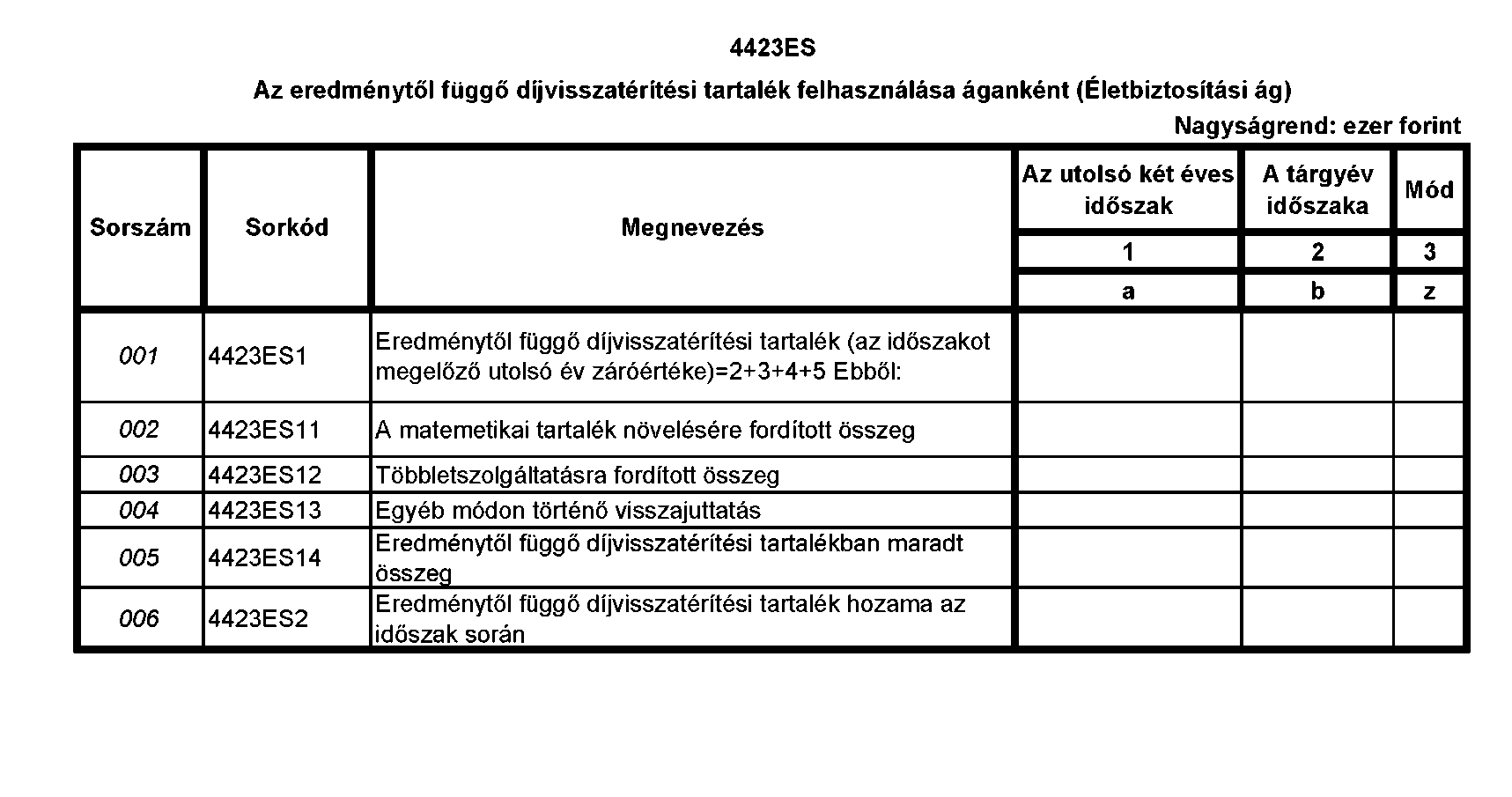 4423ES

Az eredménytől függő díjvisszatérítési tartalék felhasználása áganként (Életbiztosítási ág)

Nagyságrend: ezer forint

| Sorszám | Sorkód | Megnevezés | Az utolsó két éves időszak | A tárgyév időszaka | Mód |
|---|---|---|---|---|---|
| | | | 1 | 2 | 3 |
| | | | a | b | z |
| 001 | 4423ES1 | Eredménytől függő díjvisszatérítési tartalék (az időszakot megelőző utolsó év záróértéke)=2+3+4+5 Ebből: | | | |
| 002 | 4423ES11 | A matemetikai tartalék növelésére fordított összeg | | | |
| 003 | 4423ES12 | Többletszolgáltatásra fordított összeg | | | |
| 004 | 4423ES13 | Egyéb módon történő visszajuttatás | | | |
| 005 | 4423ES14 | Eredménytől függő díjvisszatérítési tartalékban maradt összeg | | | |
| 006 | 4423ES2 | Eredménytől függő díjvisszatérítési tartalék hozama az időszak során | | | |